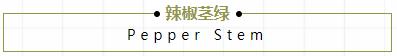 辣椒茎绿

Pepper Stem